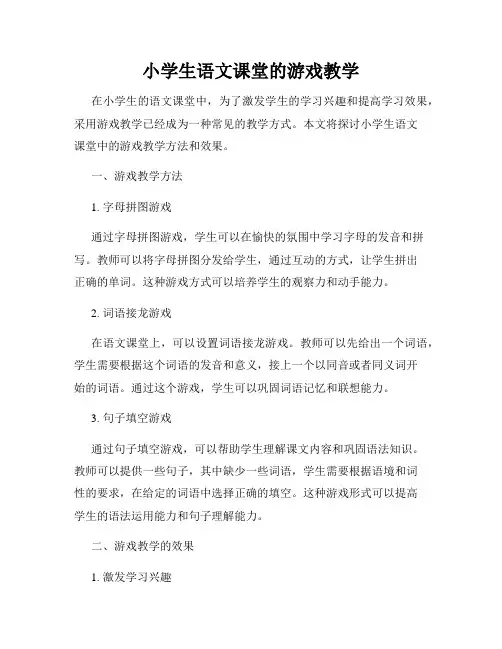 小学生语文课堂的游戏教学

在小学生的语文课堂中，为了激发学生的学习兴趣和提高学习效果，采用游戏教学已经成为一种常见的教学方式。本文将探讨小学生语文课堂中的游戏教学方法和效果。

一、游戏教学方法

1. 字母拼图游戏

通过字母拼图游戏，学生可以在愉快的氛围中学习字母的发音和拼写。教师可以将字母拼图分发给学生，通过互动的方式，让学生拼出正确的单词。这种游戏方式可以培养学生的观察力和动手能力。

2. 词语接龙游戏

在语文课堂上，可以设置词语接龙游戏。教师可以先给出一个词语，学生需要根据这个词语的发音和意义，接上一个以同音或者同义词开始的词语。通过这个游戏，学生可以巩固词语记忆和联想能力。

3. 句子填空游戏

通过句子填空游戏，可以帮助学生理解课文内容和巩固语法知识。教师可以提供一些句子，其中缺少一些词语，学生需要根据语境和词性的要求，在给定的词语中选择正确的填空。这种游戏形式可以提高学生的语法运用能力和句子理解能力。

二、游戏教学的效果

1. 激发学习兴趣